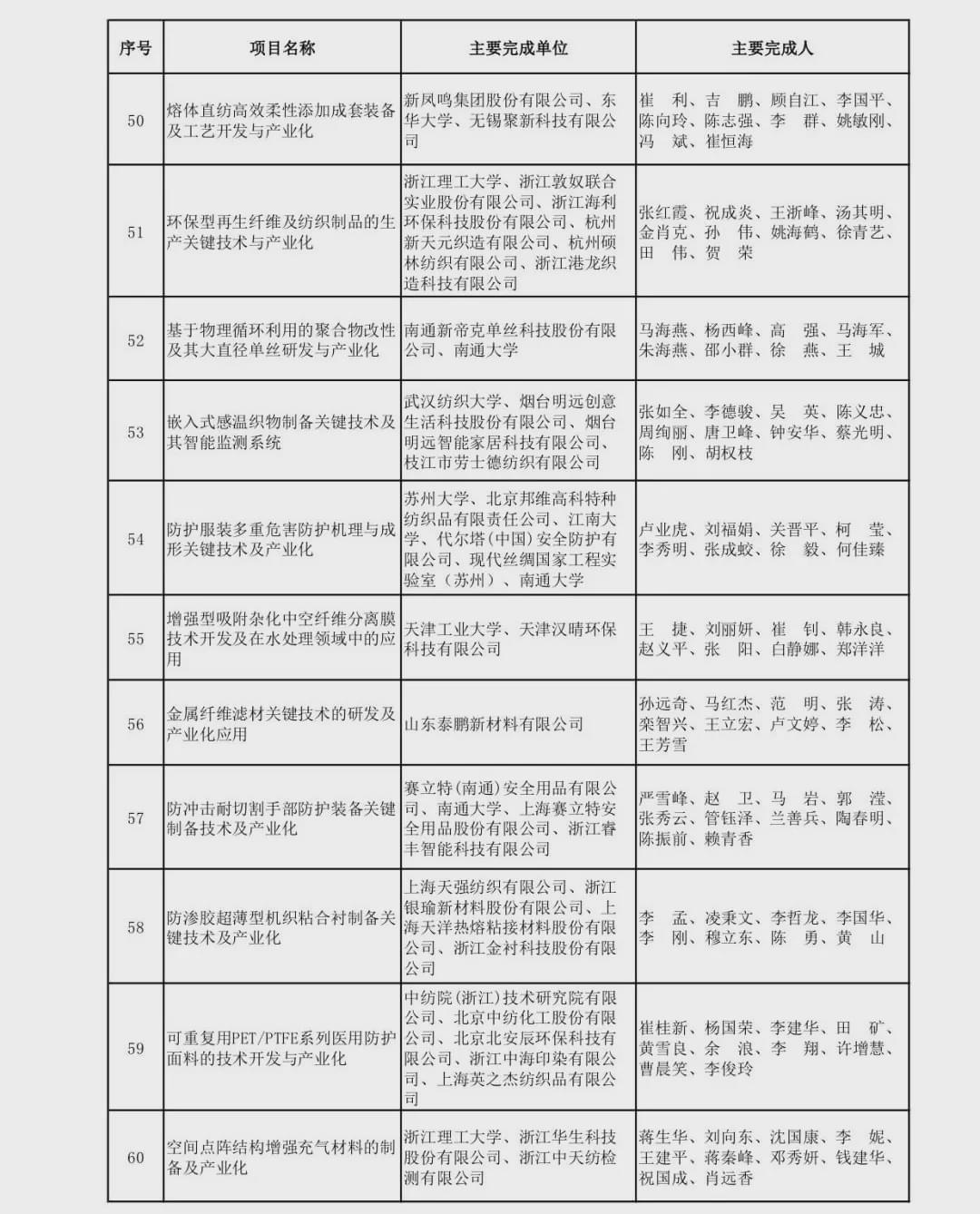 | 序号 | 项目名称 | 主要完成单位 | 主要完成人 |
|---|---|---|---|
| 50 | 熔体直纺高效柔性添加成套装备及工艺开发与产业化 | 新凤鸣集团股份有限公司、东华大学、无锡聚新科技有限公司 | 崔 利、吉 鹏、顾自江、李国平、陈向玲、陈志强、李 群、姚敏刚、冯 斌、崔恒海 |
| 51 | 环保型再生纤维及纺织制品的生产关键技术与产业化 | 浙江理工大学、浙江敦奴联合实业股份有限公司、浙江海利环保科技股份有限公司、杭州新天元织造有限公司、杭州硕林纺织有限公司、浙江港龙织造科技有限公司 | 张红霞、祝成炎、王浙峰、汤其明、金肖克、孙 伟、姚海鹤、徐青艺、田 伟、贺 荣 |
| 52 | 基于物理循环利用的聚合物改性及其大直径单丝研发与产业化 | 南通新帝克单丝科技股份有限公司、南通大学 | 马海燕、杨西峰、高 强、马海军、朱海燕、邵小群、徐 燕、王 城 |
| 53 | 嵌入式感温织物制备关键技术及其智能监测系统 | 武汉纺织大学、烟台明远创意生活科技股份有限公司、烟台明远智能家居科技有限公司、枝江市劳士德纺织有限公司 | 张如全、李德骏、吴 英、陈义忠、周绚丽、唐卫峰、钟安华、蔡光明、陈 刚、胡权枝 |
| 54 | 防护服装多重危害防护机理与成形关键技术及产业化 | 苏州大学、北京邦维高科特种纺织品有限责任公司、江南大学、代尔塔(中国)安全防护有限公司、现代丝绸国家工程实验室（苏州）、南通大学 | 卢业虎、刘福娟、关晋平、柯 莹、李秀明、张成蛟、徐 毅、何佳臻 |
| 55 | 增强型吸附杂化中空纤维分离膜技术开发及在水处理领域中的应用 | 天津工业大学、天津汉晴环保科技有限公司 | 王 捷、刘丽妍、崔 钊、韩永良、赵义平、张 阳、白静娜、郑洋洋 |
| 56 | 金属纤维滤材关键技术的研发及产业化应用 | 山东泰鹏新材料有限公司 | 孙远奇、马红杰、范 明、张 涛、栾智兴、王立宏、卢文婷、李 松、王芳雪 |
| 57 | 防冲击耐切割手部防护装备关键制备技术及产业化 | 赛立特(南通)安全用品有限公司、南通大学、上海赛立特安全用品股份有限公司、浙江睿丰智能科技有限公司 | 严雪峰、赵 卫、马 岩、郭 滢、张秀云、管钰泽、兰善兵、陶春明、陈振前、赖青香 |
| 58 | 防渗胶超薄型机织粘合衬制备关键技术及产业化 | 上海天强纺织有限公司、浙江银瑜新材料股份有限公司、上海天洋热熔粘接材料股份有限公司、浙江金衬科技股份有限公司 | 李 孟、凌秉文、李哲龙、李国华、李 刚、穆立东、陈 勇、黄 山 |
| 59 | 可重复用PET/PTFE系列医用防护面料的技术开发与产业化 | 中纺院(浙江)技术研究院有限公司、北京中纺化工股份有限公司、北京北安辰环保科技有限公司、浙江中海印染有限公司、上海英之杰纺织品有限公司 | 崔桂新、杨国荣、李建华、田 矿、黄雪良、余 浪、李 翔、许增慧、曹晨笑、李俊玲 |
| 60 | 空间点阵结构增强充气材料的制备及产业化 | 浙江理工大学、浙江华生科技股份有限公司、浙江中天纺检测有限公司 | 蒋生华、刘向东、沈国康、李 妮、王建平、蒋秦峰、邓秀妍、钱建华、祝国成、肖远香 |